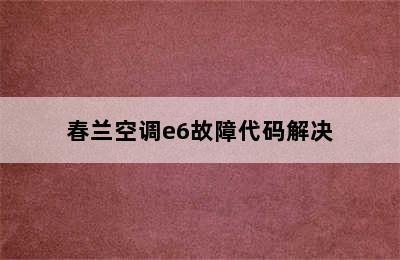 春兰空调e6故障代码解决